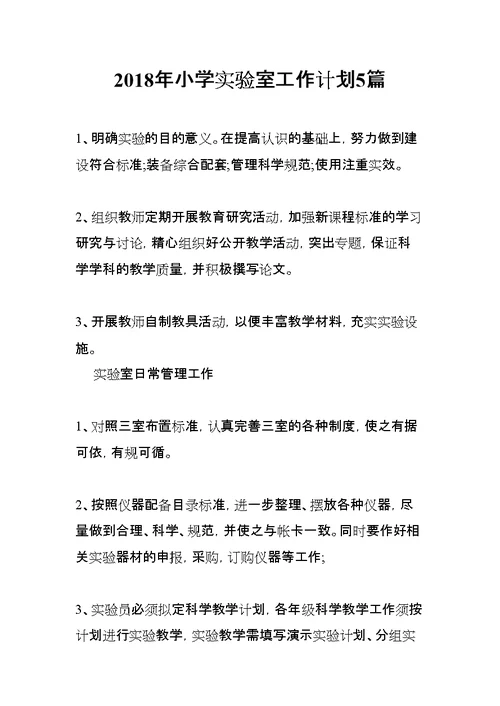 2018年小学实验室工作计划5篇

1、明确实验的目的意义。在提高认识的基础上，努力做到建设符合标准;装备综合配套;管理科学规范;使用注重实效。

2、组织教师定期开展教育研究活动，加强新课程标准的学习研究与讨论，精心组织好公开教学活动，突出专题，保证科学学科的教学质量，并积极撰写论文。

3、开展教师自制教具活动，以便丰富教学材料，充实实验设施。

实验室日常管理工作

1、对照三室布置标准，认真完善三室的各种制度，使之有据可依，有规可循。

2、按照仪器配备目录标准，进一步整理、摆放各种仪器，尽量做到合理、科学、规范，并使之与帐卡一致。同时要作好相关实验器材的申报，采购，订购仪器等工作;

3、实验员必须拟定科学教学计划，各年级科学教学工作须按计划进行实验教学，实验教学需填写演示实验计划、分组实